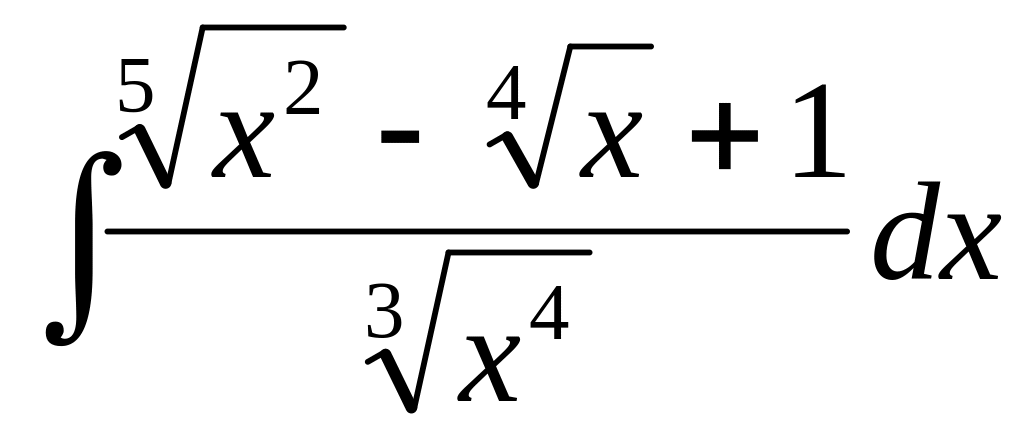 $\int \frac{\sqrt[5]{x^2} - \sqrt[4]{x} + 1}{\sqrt[3]{x^4}} dx$